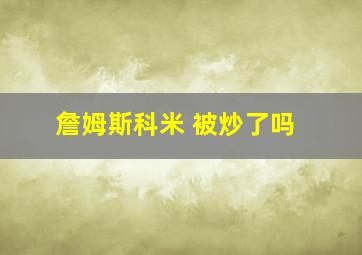 詹姆斯科米 被炒了吗